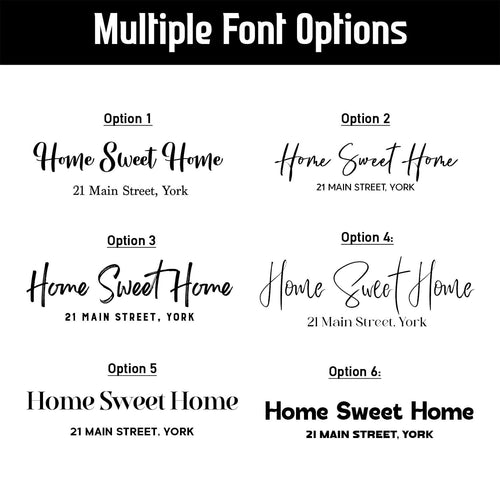 Multiple Font Options

Option 1

Home Sweet Home

21 Main Street, York

Option 2

Home Sweet Home

21 MAIN STREET, YORK

Option 3

Home Sweet Home

21 MAIN STREET, YORK

Option 4:

Home Sweet Home

21 Main Street, York

Option 5

Home Sweet Home

21 MAIN STREET, YORK

Option 6:

Home Sweet Home

21 MAIN STREET, YORK